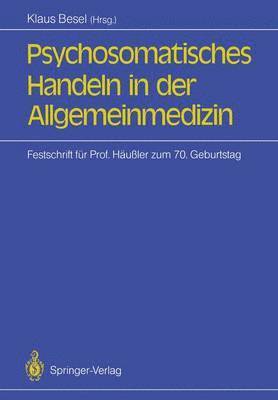 Klaus Besel (Hrsg.)

Psychosomatisches Handeln in der Allgemeinmedizin

Festschrift für Prof. Häußler zum 70. Geburtstag

Springer-Verlag